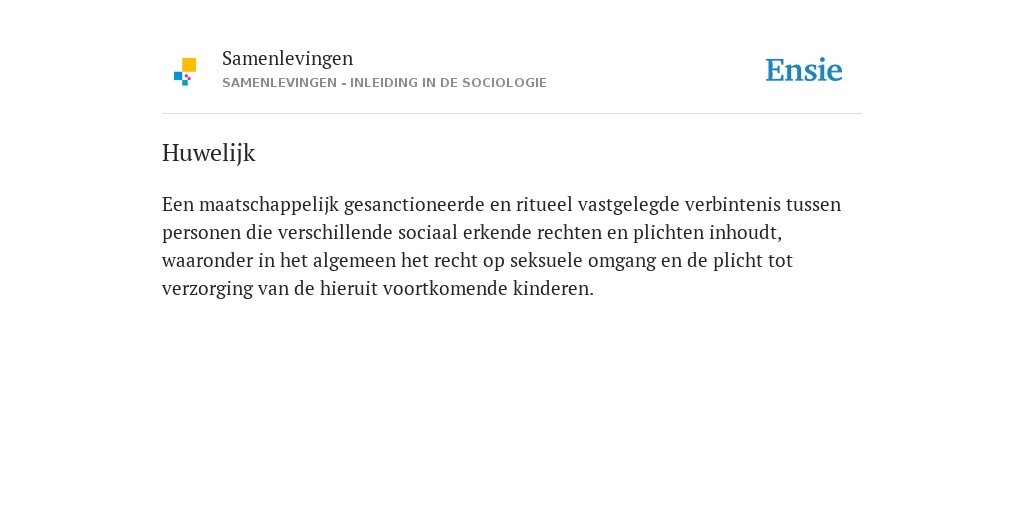 Samenlevingen
SAMENLEVINGEN - INLEIDING IN DE SOCIOLOGIE

Ensie

Huwelijk

Een maatschappelijk gesanctioneerde en ritueel vastgelegde verbintenis tussen personen die verschillende sociaal erkende rechten en plichten inhoudt, waaronder in het algemeen het recht op seksuele omgang en de plicht tot verzorging van de hieruit voortkomende kinderen.